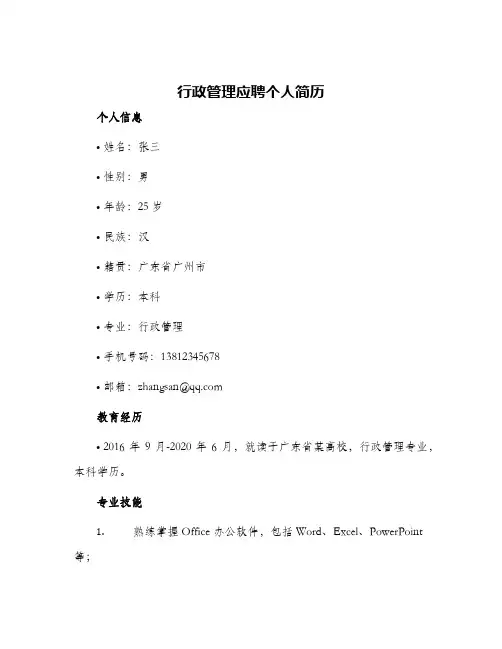 行政管理应聘个人简历

个人信息

• 姓名：张三

• 性别：男

• 年龄：25 岁

• 民族：汉

• 籍贯：广东省广州市

• 学历：本科

• 专业：行政管理

• 手机号码：13812345678

• 邮箱：zhangsan@qq.com

教育经历

• 2016 年 9 月-2020 年 6 月，就读于广东省某高校，行政管理专业，本科学历。

专业技能

1. 熟练掌握 Office 办公软件，包括 Word、Excel、PowerPoint 等；